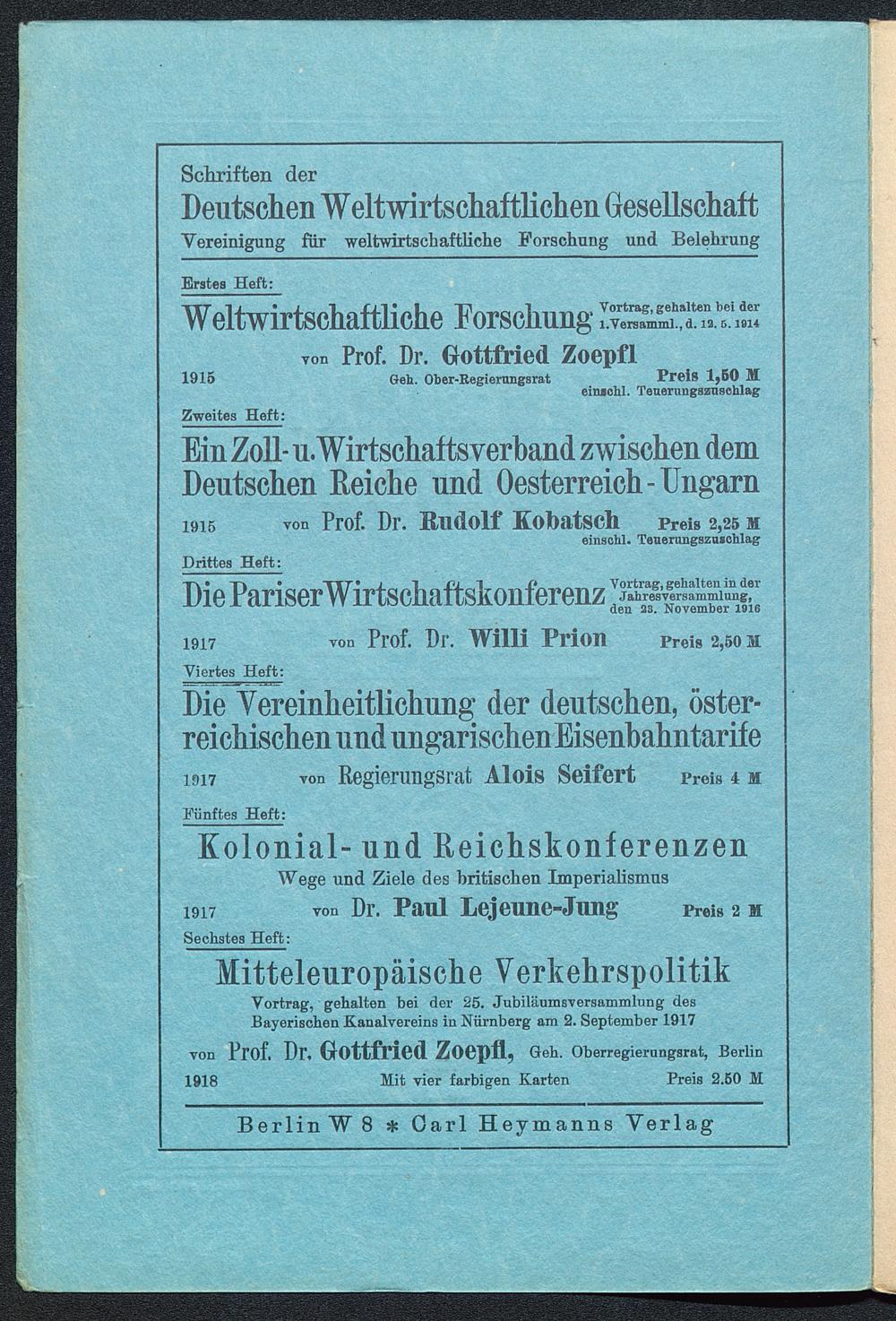 Schriften der
Deutschen Weltwirtschaftlichen Gesellschaft
Vereinigung für weltwirtschaftliche Forschung und Belehrung

Erstes Heft:
Weltwirtschaftliche Forschung Vortrag, gehalten bei der 1. Versamml., d. 12. 5. 1914
von Prof. Dr. Gottfried Zoepfl
1915 Geh. Ober-Regierungsrat Preis 1,50 M einschl. Teuerungszuschlag

Zweites Heft:
Ein Zoll- u. Wirtschaftsverband zwischen dem Deutschen Reiche und Oesterreich-Ungarn
1915 von Prof. Dr. Rudolf Kobatsch Preis 2,25 M einschl. Teuerungszuschlag

Drittes Heft:
Die Pariser Wirtschaftskonferenz Vortrag, gehalten in der Jahresversammlung, den 23. November 1916
1917 von Prof. Dr. Willi Prion Preis 2,50 M

Viertes Heft:
Die Vereinheitlichung der deutschen, österreichischen und ungarischen Eisenbahntarife
1917 von Regierungsrat Alois Seifert Preis 4 M

Fünftes Heft:
Kolonial- und Reichskonferenzen
Wege und Ziele des britischen Imperialismus
1917 von Dr. Paul Lejeune-Jung Preis 2 M

Sechstes Heft:
Mitteleuropäische Verkehrspolitik
Vortrag, gehalten bei der 25. Jubiläumsversammlung des Bayerischen Kanalvereins in Nürnberg am 2. September 1917
von Prof. Dr. Gottfried Zoepfl, Geh. Oberregierungsrat, Berlin
1918 Mit vier farbigen Karten Preis 2.50 M

Berlin W 8 * Carl Heymanns Verlag